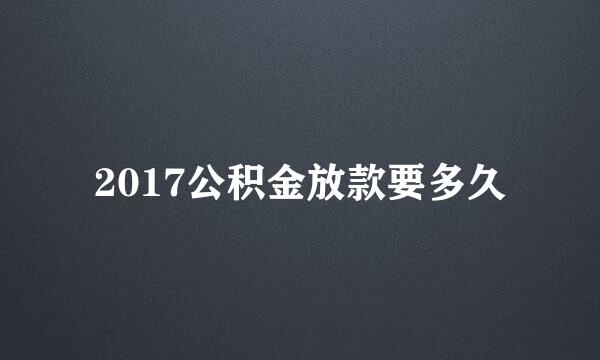 2017公积金放款要多久